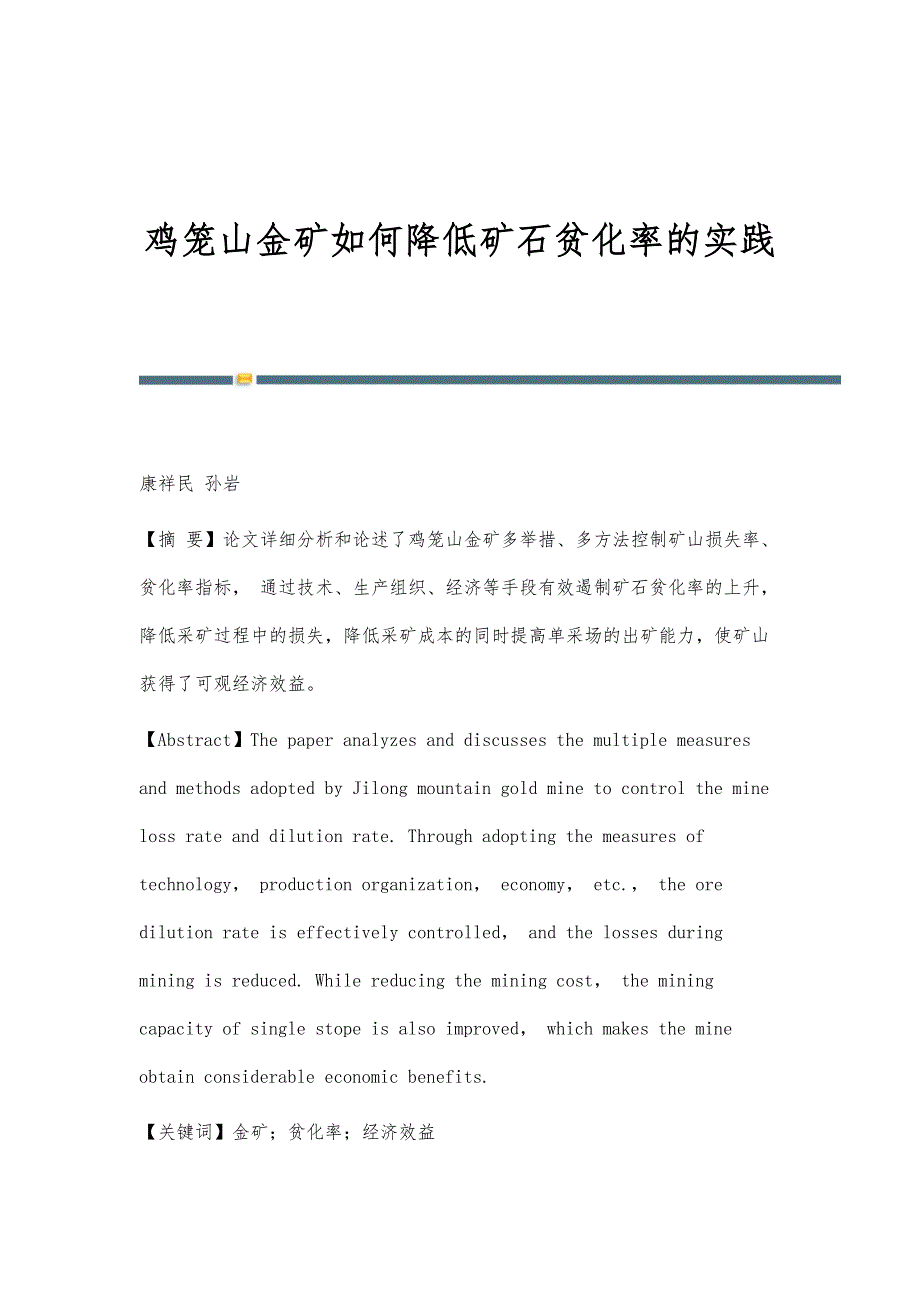 鸡笼山金矿如何降低矿石贫化率的实践

康祥民 孙岩

【摘 要】论文详细分析和论述了鸡笼山金矿多举措、多方法控制矿山损失率、贫化率指标， 通过技术、生产组织、经济等手段有效遏制矿石贫化率的上升，降低采矿过程中的损失，降低采矿成本的同时提高单采场的出矿能力，使矿山获得了可观经济效益。

【Abstract】The paper analyzes and discusses the multiple measures and methods adopted by Jilong mountain gold mine to control the mine loss rate and dilution rate. Through adopting the measures of technology, production organization, economy, etc., the ore dilution rate is effectively controlled, and the losses during mining is reduced. While reducing the mining cost, the mining capacity of single stope is also improved, which makes the mine obtain considerable economic benefits.

【关键词】金矿；贫化率；经济效益